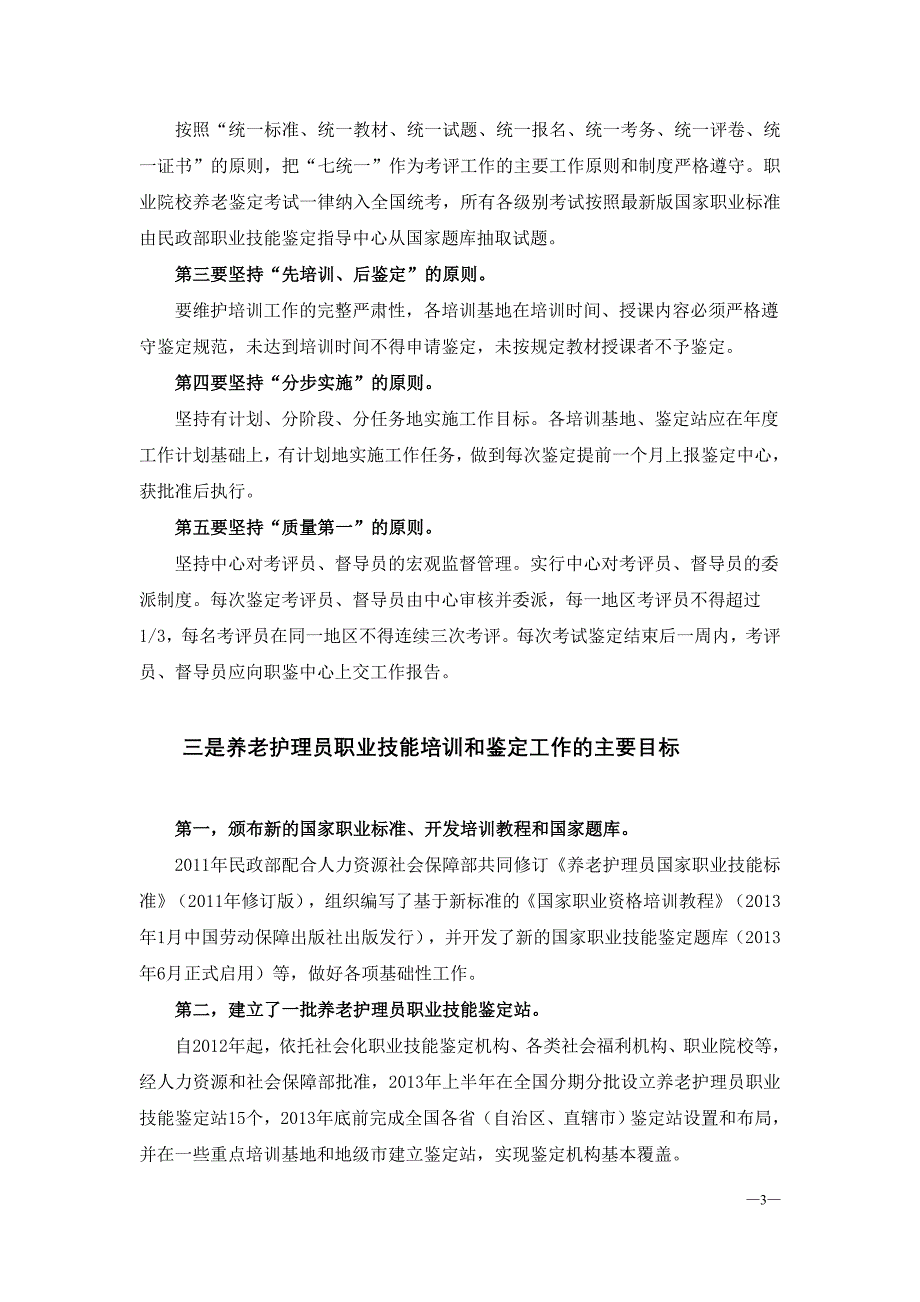 按照“统一标准、统一教材、统一试题、统一报名、统一考务、统一评卷、统一证书”的原则，把“七统一”作为考评工作的主要工作原则和制度严格遵守。职业院校养老鉴定考试一律纳入全国统考，所有各级别考试按照最新版国家职业标准由民政部职业技能鉴定指导中心从国家题库抽取试题。

第三要坚持“先培训、后鉴定”的原则。

要维护培训工作的完整严肃性，各培训基地在培训时间、授课内容必须严格遵守鉴定规范，未达到培训时间不得申请鉴定，未按规定教材授课者不予鉴定。

第四要坚持“分步实施”的原则。

坚持有计划、分阶段、分任务地实施工作目标。各培训基地、鉴定站应在年度工作计划基础上，有计划地实施工作任务，做到每次鉴定提前一个月上报鉴定中心，获批准后执行。

第五要坚持“质量第一”的原则。

坚持中心对考评员、督导员的宏观监督管理。实行中心对考评员、督导员的委派制度。每次鉴定考评员、督导员由中心审核并委派，每一地区考评员不得超过1/3，每名考评员在同一地区不得连续三次考评。每次考试鉴定结束后一周内，考评员、督导员应向职鉴中心上交工作报告。

三是养老护理员职业技能培训和鉴定工作的主要目标

第一，颁布新的国家职业标准、开发培训教程和国家题库。

2011年民政部配合人力资源社会保障部共同修订《养老护理员国家职业技能标准》（2011年修订版），组织编写了基于新标准的《国家职业资格培训教程》（2013年1月中国劳动保障出版社出版发行），并开发了新的国家职业技能鉴定题库（2013年6月正式启用）等，做好各项基础性工作。

第二，建立了一批养老护理员职业技能鉴定站。

自2012年起，依托社会化职业技能鉴定机构、各类社会福利机构、职业院校等，经人力资源和社会保障部批准，2013年上半年在全国分期分批设立养老护理员职业技能鉴定站15个，2013年底前完成全国各省（自治区、直辖市）鉴定站设置和布局，并在一些重点培训基地和地级市建立鉴定站，实现鉴定机构基本覆盖。

—3—